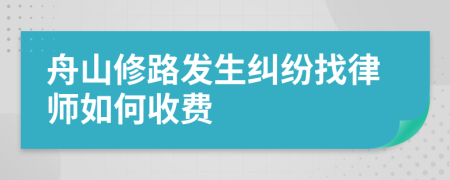 舟山修路发生纠纷找律师如何收费